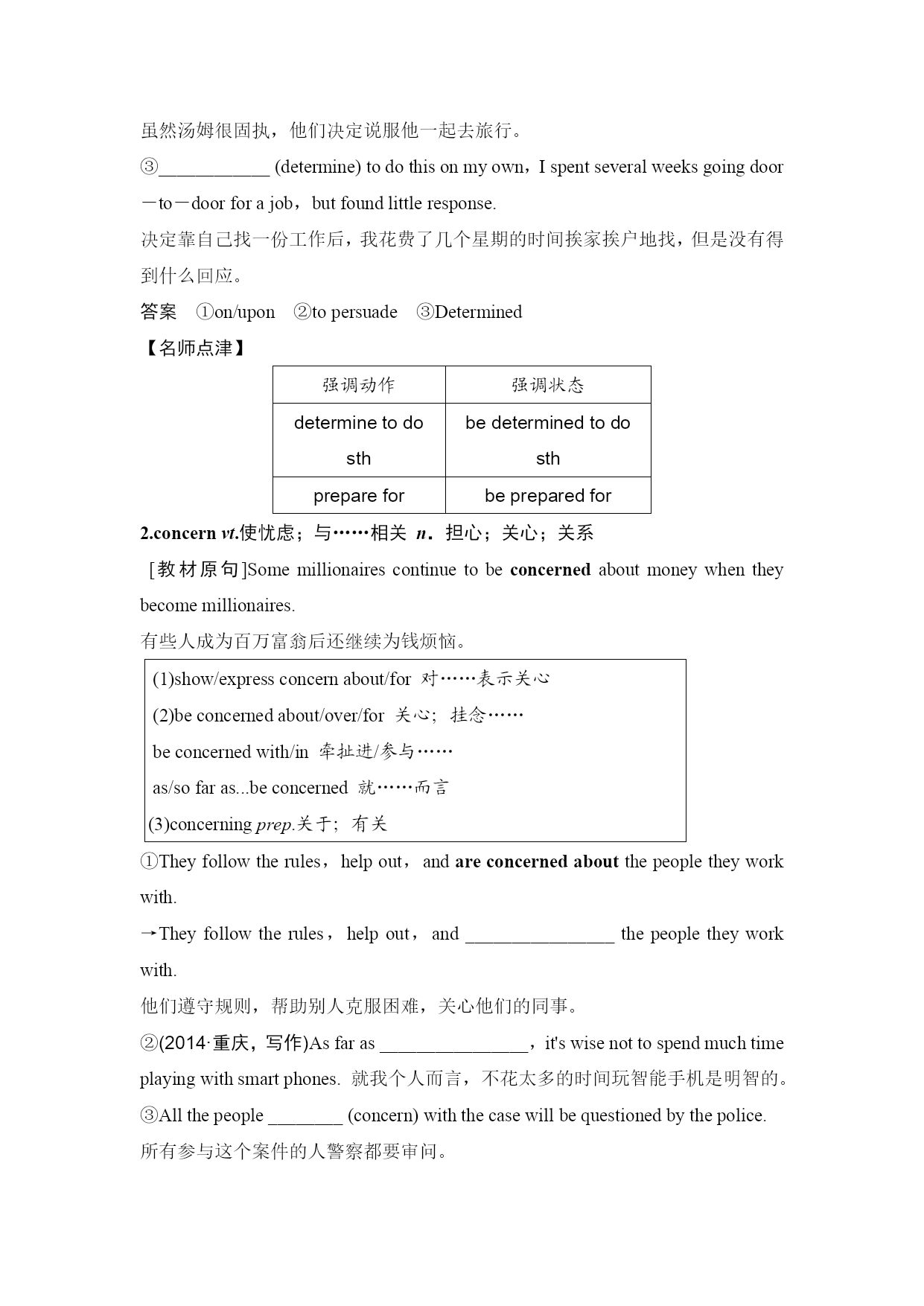 虽然汤姆很固执，他们决定说服他一起去旅行。

③____________ (determine) to do this on my own，I spent several weeks going door－to－door for a job，but found little response.

决定靠自己找一份工作后，我花费了几个星期的时间挨家挨户地找，但是没有得到什么回应。

答案　①on/upon　②to persuade　③Determined

【名师点津】

| 强调动作 | 强调状态 |
|---|---|
| determine to do sth | be determined to do sth |
| prepare for | be prepared for |

2.concern vt.使忧虑；与……相关 n．担心；关心；关系

[教材原句]Some millionaires continue to be concerned about money when they become millionaires.

有些人成为百万富翁后还继续为钱烦恼。

(1)show/express concern about/for 对……表示关心
(2)be concerned about/over/for 关心；挂念……
be concerned with/in 牵扯进/参与……
as/so far as...be concerned 就……而言
(3)concerning prep.关于；有关

①They follow the rules，help out，and are concerned about the people they work with.

→They follow the rules，help out，and ________________ the people they work with.

他们遵守规则，帮助别人克服困难，关心他们的同事。

②(2014·重庆，写作)As far as ________________，it's wise not to spend much time playing with smart phones. 就我个人而言，不花太多的时间玩智能手机是明智的。

③All the people ________ (concern) with the case will be questioned by the police.

所有参与这个案件的人警察都要审问。